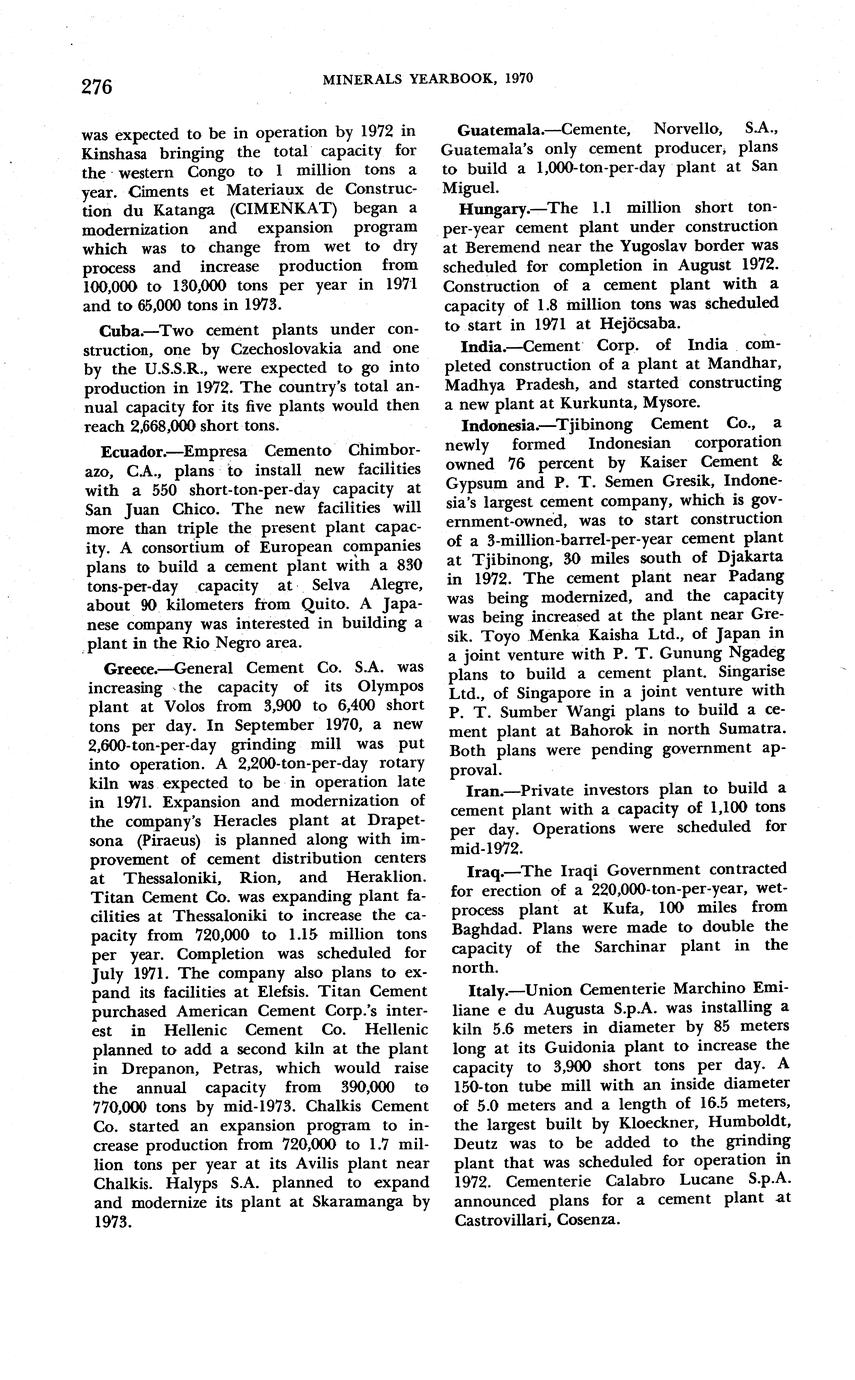 276 MINERALS YEARBOOK, 1970

was expected to be in operation by 1972 in Kinshasa bringing the total capacity for the western Congo to 1 million tons a year. Ciments et Materiaux de Construction du Katanga (CIMENKAT) began a modernization and expansion program which was to change from wet to dry process and increase production from 100,000 to 130,000 tons per year in 1971 and to 65,000 tons in 1973.

Cuba.—Two cement plants under construction, one by Czechoslovakia and one by the U.S.S.R., were expected to go into production in 1972. The country's total annual capacity for its five plants would then reach 2,668,000 short tons.

Ecuador.—Empresa Cemento Chimborazo, C.A., plans to install new facilities with a 550 short-ton-per-day capacity at San Juan Chico. The new facilities will more than triple the present plant capacity. A consortium of European companies plans to build a cement plant with a 830 tons-per-day capacity at Selva Alegre, about 90 kilometers from Quito. A Japanese company was interested in building a plant in the Rio Negro area.

Greece.—General Cement Co. S.A. was increasing the capacity of its Olympos plant at Volos from 3,900 to 6,400 short tons per day. In September 1970, a new 2,600-ton-per-day grinding mill was put into operation. A 2,200-ton-per-day rotary kiln was expected to be in operation late in 1971. Expansion and modernization of the company's Heracles plant at Drapetsona (Piraeus) is planned along with improvement of cement distribution centers at Thessaloniki, Rion, and Heraklion. Titan Cement Co. was expanding plant facilities at Thessaloniki to increase the capacity from 720,000 to 1.15 million tons per year. Completion was scheduled for July 1971. The company also plans to expand its facilities at Elefsis. Titan Cement purchased American Cement Corp.'s interest in Hellenic Cement Co. Hellenic planned to add a second kiln at the plant in Drepanon, Petras, which would raise the annual capacity from 390,000 to 770,000 tons by mid-1973. Chalkis Cement Co. started an expansion program to increase production from 720,000 to 1.7 million tons per year at its Avilis plant near Chalkis. Halyps S.A. planned to expand and modernize its plant at Skaramanga by 1973.

Guatemala.—Cemente, Norvello, S.A., Guatemala's only cement producer, plans to build a 1,000-ton-per-day plant at San Miguel.

Hungary.—The 1.1 million short ton-per-year cement plant under construction at Beremend near the Yugoslav border was scheduled for completion in August 1972. Construction of a cement plant with a capacity of 1.8 million tons was scheduled to start in 1971 at Hejöcsaba.

India.—Cement Corp. of India completed construction of a plant at Mandhar, Madhya Pradesh, and started constructing a new plant at Kurkunta, Mysore.

Indonesia.—Tjibinong Cement Co., a newly formed Indonesian corporation owned 76 percent by Kaiser Cement & Gypsum and P. T. Semen Gresik, Indonesia's largest cement company, which is government-owned, was to start construction of a 3-million-barrel-per-year cement plant at Tjibinong, 30 miles south of Djakarta in 1972. The cement plant near Padang was being modernized, and the capacity was being increased at the plant near Gresik. Toyo Menka Kaisha Ltd., of Japan in a joint venture with P. T. Gunung Ngadeg plans to build a cement plant. Singarise Ltd., of Singapore in a joint venture with P. T. Sumber Wangi plans to build a cement plant at Bahorok in north Sumatra. Both plans were pending government approval.

Iran.—Private investors plan to build a cement plant with a capacity of 1,100 tons per day. Operations were scheduled for mid-1972.

Iraq.—The Iraqi Government contracted for erection of a 220,000-ton-per-year, wet-process plant at Kufa, 100 miles from Baghdad. Plans were made to double the capacity of the Sarchinar plant in the north.

Italy.—Union Cementerie Marchino Emiliane e du Augusta S.p.A. was installing a kiln 5.6 meters in diameter by 85 meters long at its Guidonia plant to increase the capacity to 3,900 short tons per day. A 150-ton tube mill with an inside diameter of 5.0 meters and a length of 16.5 meters, the largest built by Kloeckner, Humboldt, Deutz was to be added to the grinding plant that was scheduled for operation in 1972. Cementerie Calabro Lucane S.p.A. announced plans for a cement plant at Castrovillari, Cosenza.